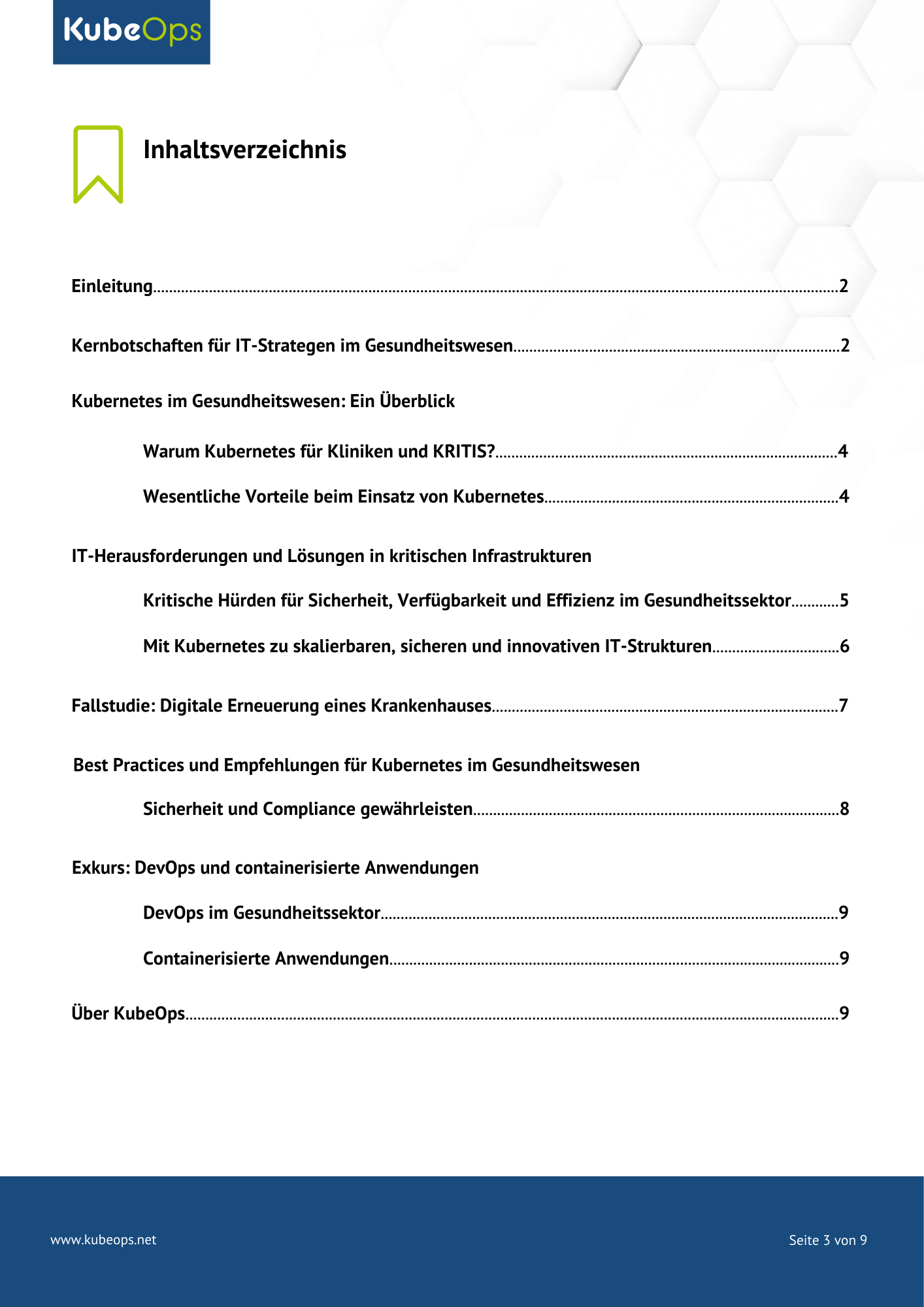 KubeOps

Inhaltsverzeichnis

Einleitung....................2

Kernbotschaften für IT-Strategen im Gesundheitswesen....................2

Kubernetes im Gesundheitswesen: Ein Überblick

Warum Kubernetes für Kliniken und KRITIS?....................4

Wesentliche Vorteile beim Einsatz von Kubernetes....................4

IT-Herausforderungen und Lösungen in kritischen Infrastrukturen

Kritische Hürden für Sicherheit, Verfügbarkeit und Effizienz im Gesundheitssektor............5

Mit Kubernetes zu skalierbaren, sicheren und innovativen IT-Strukturen....................6

Fallstudie: Digitale Erneuerung eines Krankenhauses....................7

Best Practices und Empfehlungen für Kubernetes im Gesundheitswesen

Sicherheit und Compliance gewährleisten....................8

Exkurs: DevOps und containerisierte Anwendungen

DevOps im Gesundheitssektor....................9

Containerisierte Anwendungen....................9

Über KubeOps....................9

www.kubeops.net

Seite 3 von 9